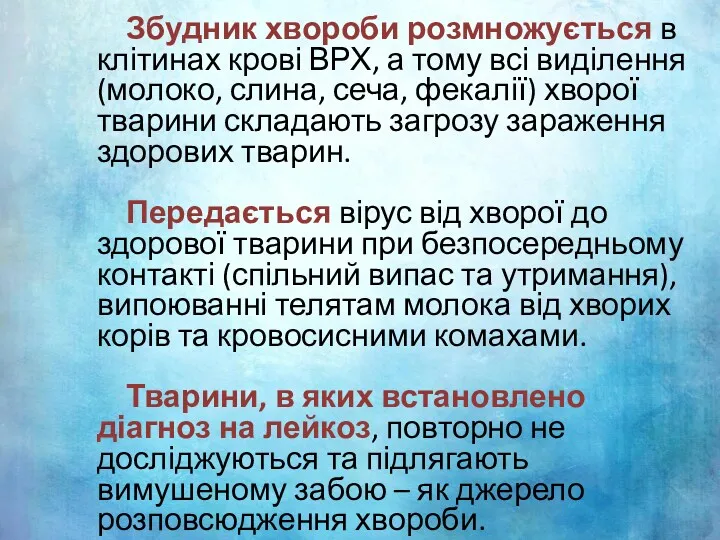 Збудник хвороби розмножується в клітинах крові ВРХ, а тому всі виділення (молоко, слина, сеча, фекалії) хворої тварини складають загрозу зараження здорових тварин.

Передається вірус від хворої до здорової тварини при безпосередньому контакті (спільний випас та утримання), випоюванні телятам молока від хворих корів та кровосисними комахами.

Тварини, в яких встановлено діагноз на лейкоз, повторно не досліджуються та підлягають вимушеному забою – як джерело розповсюдження хвороби.